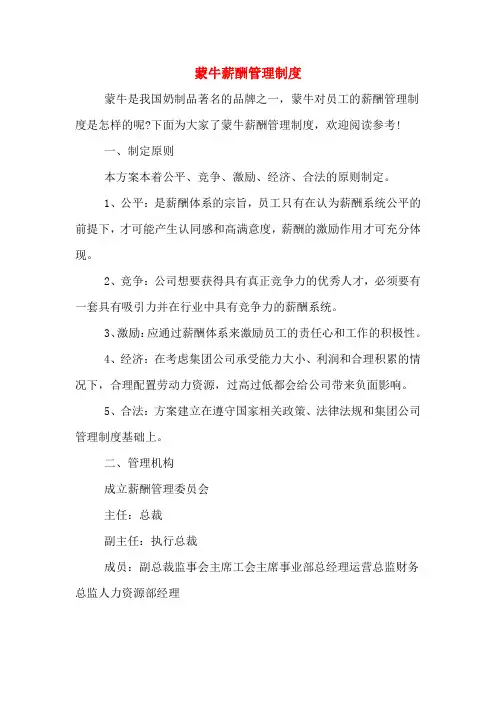 蒙牛薪酬管理制度

蒙牛是我国奶制品著名的品牌之一，蒙牛对员工的薪酬管理制度是怎样的呢?下面为大家了蒙牛薪酬管理制度，欢迎阅读参考!

一、制定原则

本方案本着公平、竞争、激励、经济、合法的原则制定。

1、公平：是薪酬体系的宗旨，员工只有在认为薪酬系统公平的前提下，才可能产生认同感和高满意度，薪酬的激励作用才可充分体现。

2、竞争：公司想要获得具有真正竞争力的优秀人才，必须要有一套具有吸引力并在行业中具有竞争力的薪酬系统。

3、激励：应通过薪酬体系来激励员工的责任心和工作的积极性。

4、经济：在考虑集团公司承受能力大小、利润和合理积累的情况下，合理配置劳动力资源，过高过低都会给公司带来负面影响。

5、合法：方案建立在遵守国家相关政策、法律法规和集团公司管理制度基础上。

二、管理机构

成立薪酬管理委员会

主任：总裁

副主任：执行总裁

成员：副总裁监事会主席工会主席事业部总经理运营总监财务总监人力资源部经理